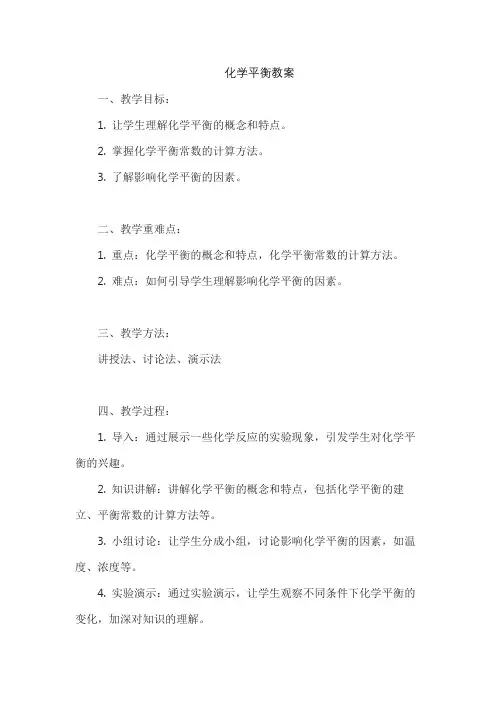 化学平衡教案

一、教学目标：

1. 让学生理解化学平衡的概念和特点。

2. 掌握化学平衡常数的计算方法。

3. 了解影响化学平衡的因素。

二、教学重难点：

1. 重点：化学平衡的概念和特点，化学平衡常数的计算方法。

2. 难点：如何引导学生理解影响化学平衡的因素。

三、教学方法：

讲授法、讨论法、演示法

四、教学过程：

1. 导入：通过展示一些化学反应的实验现象，引发学生对化学平衡的兴趣。

2. 知识讲解：讲解化学平衡的概念和特点，包括化学平衡的建立、平衡常数的计算方法等。

3. 小组讨论：让学生分成小组，讨论影响化学平衡的因素，如温度、浓度等。

4. 实验演示：通过实验演示，让学生观察不同条件下化学平衡的变化，加深对知识的理解。